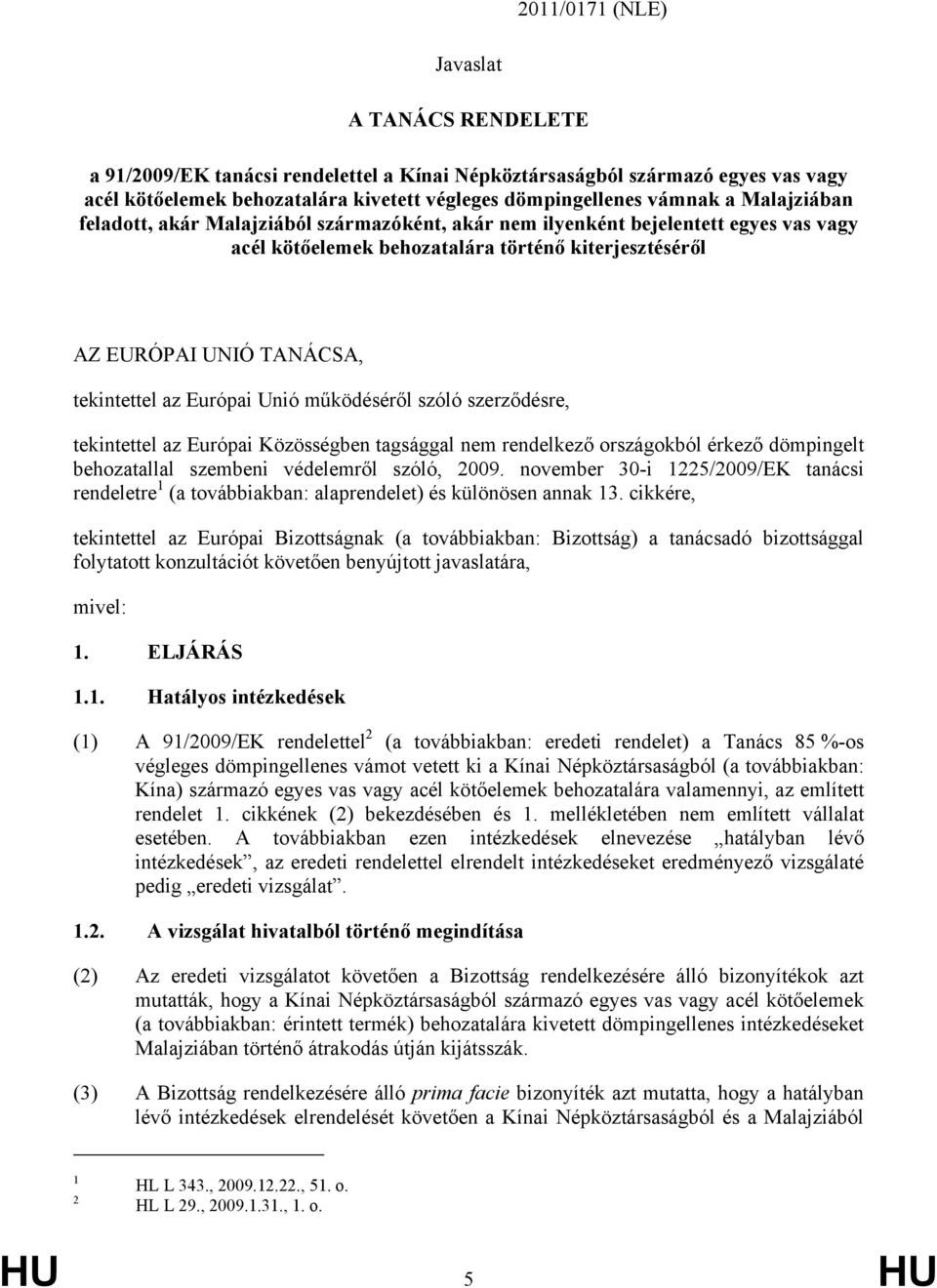 2011/0171 (NLE)

Javaslat

A TANÁCS RENDELETE

a 91/2009/EK tanácsi rendelettel a Kínai Népköztársaságból származó egyes vas vagy acél kötőelemek behozatalára kivetett végleges dömpingellenes vámnak a Malajziában feladott, akár Malajziából származóként, akár nem ilyenként bejelentett egyes vas vagy acél kötőelemek behozatalára történő kiterjesztéséről

AZ EURÓPAI UNIÓ TANÁCSA,

tekintettel az Európai Unió működéséről szóló szerződésre,

tekintettel az Európai Közösségben tagsággal nem rendelkező országokból érkező dömpingelt behozatallal szembeni védelemről szóló, 2009. november 30-i 1225/2009/EK tanácsi rendeletre$^1$ (a továbbiakban: alaprendelet) és különösen annak 13. cikkére,

tekintettel az Európai Bizottságnak (a továbbiakban: Bizottság) a tanácsadó bizottsággal folytatott konzultációt követően benyújtott javaslatára,

mivel:

1. ELJÁRÁS

1.1. Hatályos intézkedések

(1) A 91/2009/EK rendelettel$^2$ (a továbbiakban: eredeti rendelet) a Tanács 85 %-os végleges dömpingellenes vámot vetett ki a Kínai Népköztársaságból (a továbbiakban: Kína) származó egyes vas vagy acél kötőelemek behozatalára valamennyi, az említett rendelet 1. cikkének (2) bekezdésében és 1. mellékletében nem említett vállalat esetében. A továbbiakban ezen intézkedések elnevezése „hatályban lévő intézkedések”, az eredeti rendelettel elrendelt intézkedéseket eredményező vizsgálaté pedig „eredeti vizsgálat”.

1.2. A vizsgálat hivatalból történő megindítása

(2) Az eredeti vizsgálatot követően a Bizottság rendelkezésére álló bizonyítékok azt mutatták, hogy a Kínai Népköztársaságból származó egyes vas vagy acél kötőelemek (a továbbiakban: érintett termék) behozatalára kivetett dömpingellenes intézkedéseket Malajziában történő átrakodás útján kijátsszák.

(3) A Bizottság rendelkezésére álló prima facie bizonyíték azt mutatta, hogy a hatályban lévő intézkedések elrendelését követően a Kínai Népköztársaságból és a Malajziából

$^1$ HL L 343., 2009.12.22., 51. o.
$^2$ HL L 29., 2009.1.31., 1. o.

HU 5 HU